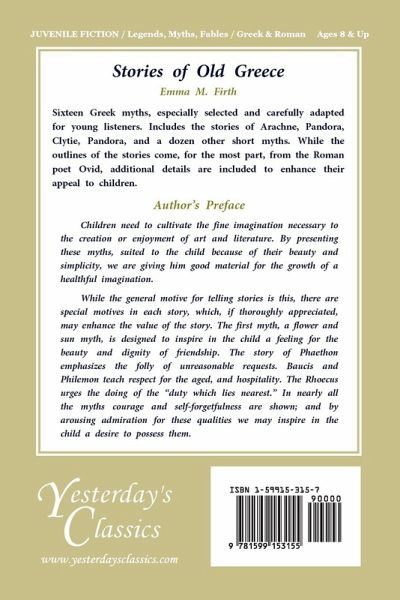 JUVENILE FICTION / Legends, Myths, Fables / Greek & Roman Ages 8 & Up

Stories of Old Greece

Emma M. Firth

Sixteen Greek myths, especially selected and carefully adapted for young listeners. Includes the stories of Arachne, Pandora, Clytie, Pandora, and a dozen other short myths. While the outlines of the stories come, for the most part, from the Roman poet Ovid, additional details are included to enhance their appeal to children.

Author's Preface

Children need to cultivate the fine imagination necessary to the creation or enjoyment of art and literature. By presenting these myths, suited to the child because of their beauty and simplicity, we are giving him good material for the growth of a healthful imagination.

While the general motive for telling stories is this, there are special motives in each story, which, if thoroughly appreciated, may enhance the value of the story. The first myth, a flower and sun myth, is designed to inspire in the child a feeling for the beauty and dignity of friendship. The story of Phaethon emphasizes the folly of unreasonable requests. Baucis and Philemon teach respect for the aged, and hospitality. The Rhoecus urges the doing of the "duty which lies nearest." In nearly all the myths courage and self-forgetfulness are shown; and by arousing admiration for these qualities we may inspire in the child a desire to possess them.

Yesterday's Classics

www.yesterdaysclassics.com

ISBN 1-59915-315-7

90000

9 781599 153155